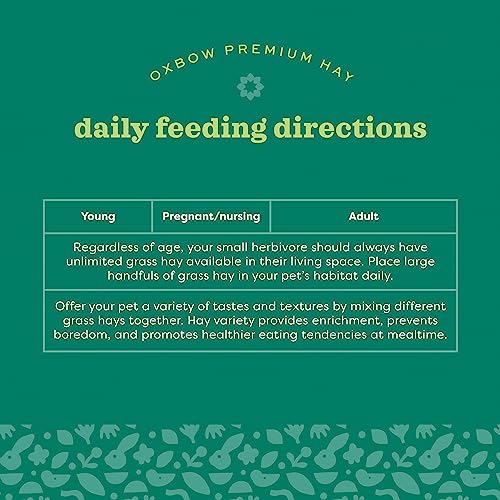 OXBOW PREMIUM HAY

daily feeding directions

| Young | Pregnant/nursing | Adult |
|---|---|---|
| Regardless of age, your small herbivore should always have unlimited grass hay available in their living space. Place large handfuls of grass hay in your pet's habitat daily. | | |
| Offer your pet a variety of tastes and textures by mixing different grass hays together. Hay variety provides enrichment, prevents boredom, and promotes healthier eating tendencies at mealtime. | | |